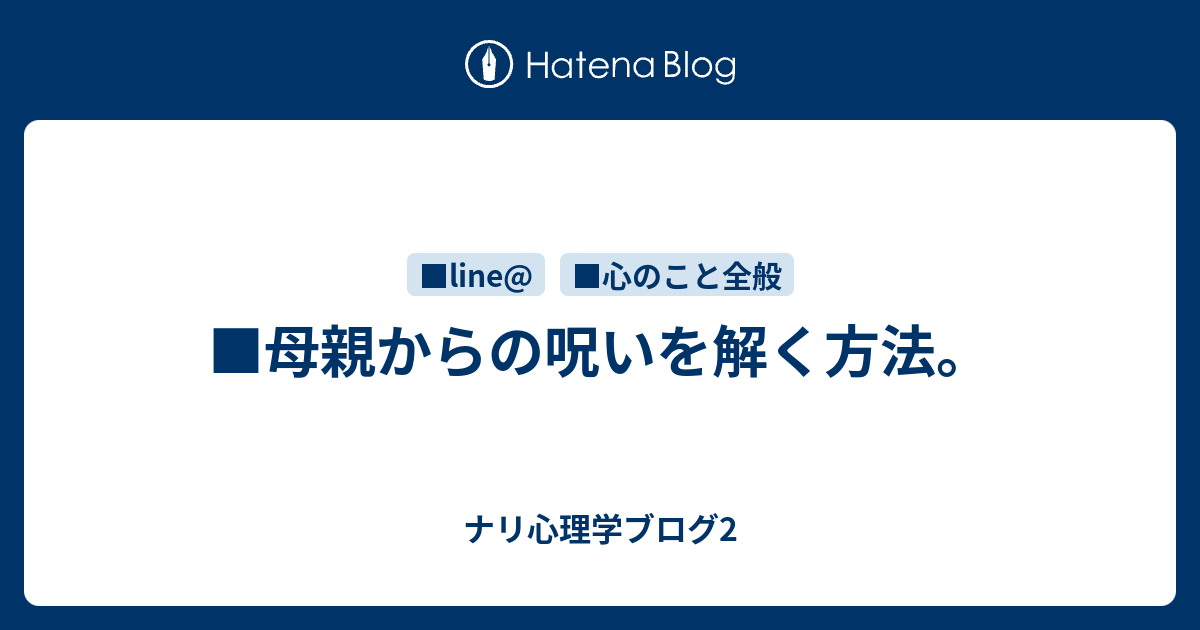 Hatena Blog

■line@

■心のこと全般

■母親からの呪いを解く方法。

ナリ心理学ブログ2